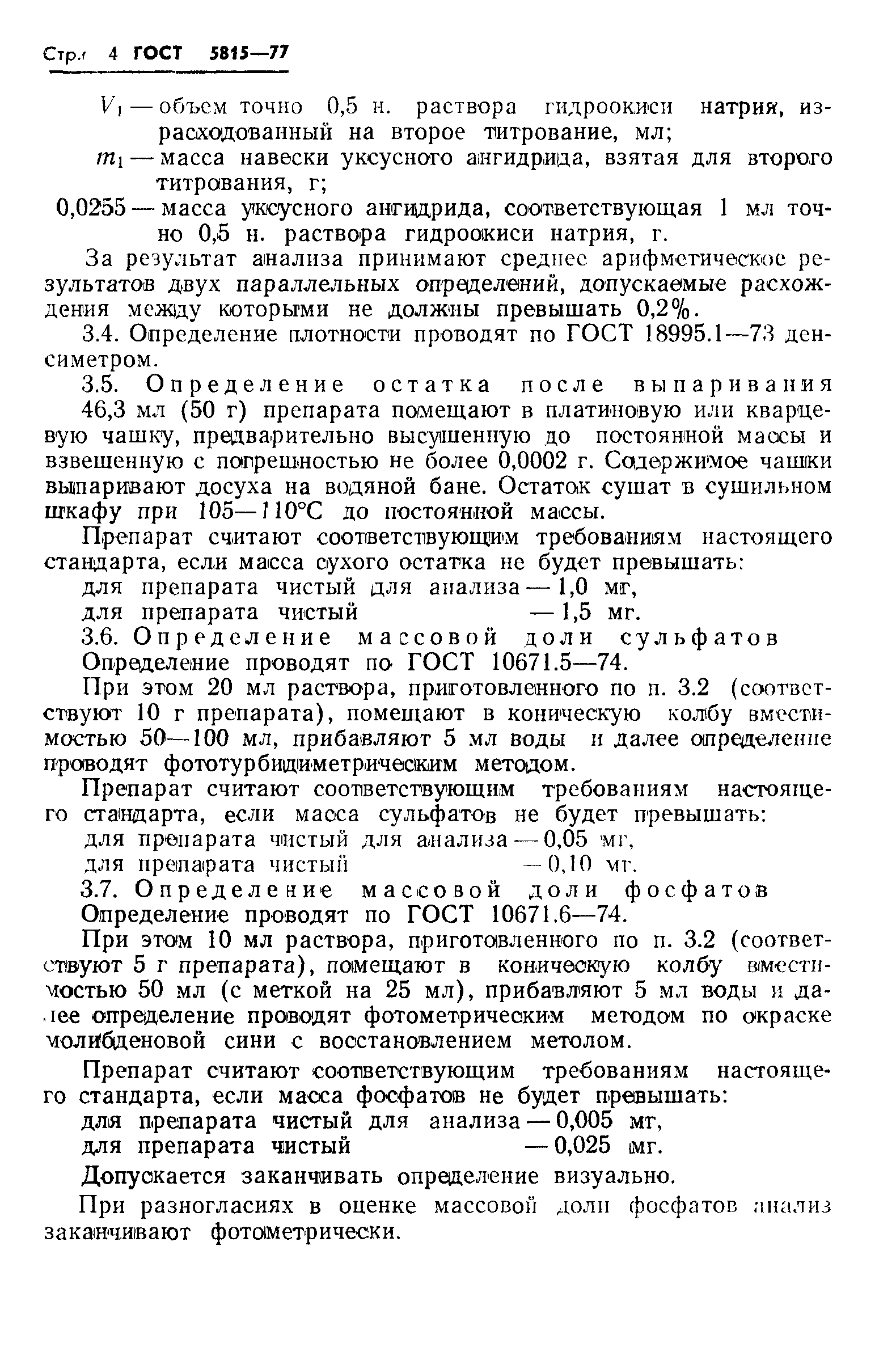 Стр. 4 ГОСТ 5815—77

$V_1$ — объем точно 0,5 н. раствора гидроокиси натрия, израсходованный на второе титрование, мл;

$m_1$ — масса навески уксусного ангидрида, взятая для второго титрования, г;

0,0255 — масса уксусного ангидрида, соответствующая 1 мл точно 0,5 н. раствора гидроокиси натрия, г.

За результат анализа принимают среднее арифметическое результатов двух параллельных определений, допускаемые расхождения между которыми не должны превышать 0,2%.

3.4. Определение плотности проводят по ГОСТ 18995.1—73 денсиметром.

3.5. Определение остатка после выпаривания

46,3 мл (50 г) препарата помещают в платиновую или кварцевую чашку, предварительно высушенную до постоянной массы и взвешенную с погрешностью не более 0,0002 г. Содержимое чашки выпаривают досуха на водяной бане. Остаток сушат в сушильном шкафу при 105—110°С до постоянной массы.

Препарат считают соответствующим требованиям настоящего стандарта, если масса сухого остатка не будет превышать:

для препарата чистый для анализа — 1,0 мг,
для препарата чистый — 1,5 мг.

3.6. Определение массовой доли сульфатов

Определение проводят по ГОСТ 10671.5—74.

При этом 20 мл раствора, приготовленного по п. 3.2 (соответствуют 10 г препарата), помещают в коническую колбу вместимостью 50—100 мл, прибавляют 5 мл воды и далее определение проводят фототурбидиметрическим методом.

Препарат считают соответствующим требованиям настоящего стандарта, если масса сульфатов не будет превышать:

для препарата чистый для анализа — 0,05 мг,
для препарата чистый — 0,10 мг.

3.7. Определение массовой доли фосфатов

Определение проводят по ГОСТ 10671.6—74.

При этом 10 мл раствора, приготовленного по п. 3.2 (соответствуют 5 г препарата), помещают в коническую колбу вместимостью 50 мл (с меткой на 25 мл), прибавляют 5 мл воды и далее определение проводят фотометрическим методом по окраске молибденовой сини с восстановлением метолом.

Препарат считают соответствующим требованиям настоящего стандарта, если масса фосфатов не будет превышать:

для препарата чистый для анализа — 0,005 мг,
для препарата чистый — 0,025 мг.

Допускается заканчивать определение визуально.

При разногласиях в оценке массовой доли фосфатов анализ заканчивают фотометрически.